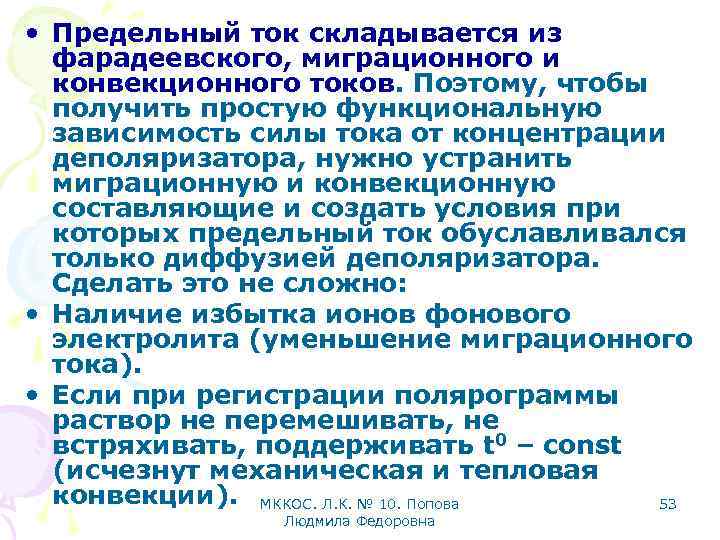 • Предельный ток складывается из фарадеевского, миграционного и конвекционного токов. Поэтому, чтобы получить простую функциональную зависимость силы тока от концентрации деполяризатора, нужно устранить миграционную и конвекционную составляющие и создать условия при которых предельный ток обуславливался только диффузией деполяризатора. Сделать это не сложно:

• Наличие избытка ионов фонового электролита (уменьшение миграционного тока).

• Если при регистрации полярограммы раствор не перемешивать, не встряхивать, поддерживать $t^0$ – const (исчезнут механическая и тепловая конвекции).

МККОС. Л.К. № 10. Попова Людмила Федоровна

53